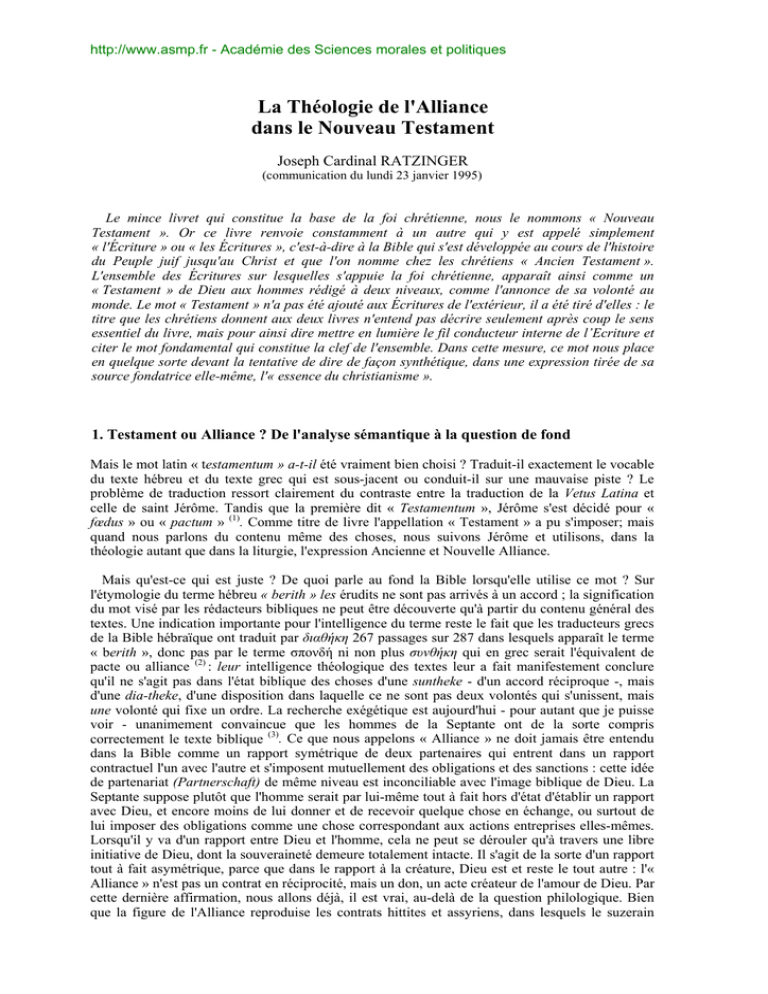 http://www.asmp.fr - Académie des Sciences morales et politiques

La Théologie de l'Alliance dans le Nouveau Testament

Joseph Cardinal RATZINGER
(communication du lundi 23 janvier 1995)

Le mince livret qui constitue la base de la foi chrétienne, nous le nommons « Nouveau Testament ». Or ce livre renvoie constamment à un autre qui y est appelé simplement « l'Écriture » ou « les Écritures », c'est-à-dire à la Bible qui s'est développée au cours de l'histoire du Peuple juif jusqu'au Christ et que l'on nomme chez les chrétiens « Ancien Testament ». L'ensemble des Écritures sur lesquelles s'appuie la foi chrétienne, apparaît ainsi comme un « Testament » de Dieu aux hommes rédigé à deux niveaux, comme l'annonce de sa volonté au monde. Le mot « Testament » n'a pas été ajouté aux Écritures de l'extérieur, il a été tiré d'elles : le titre que les chrétiens donnent aux deux livres n'entend pas décrire seulement après coup le sens essentiel du livre, mais pour ainsi dire mettre en lumière le fil conducteur interne de l'Ecriture et citer le mot fondamental qui constitue la clef de l'ensemble. Dans cette mesure, ce mot nous place en quelque sorte devant la tentative de dire de façon synthétique, dans une expression tirée de sa source fondatrice elle-même, l'« essence du christianisme ».

1. Testament ou Alliance ? De l'analyse sémantique à la question de fond

Mais le mot latin « testamentum » a-t-il été vraiment bien choisi ? Traduit-il exactement le vocable du texte hébreu et du texte grec qui est sous-jacent ou conduit-il sur une mauvaise piste ? Le problème de traduction ressort clairement du contraste entre la traduction de la Vetus Latina et celle de saint Jérôme. Tandis que la première dit « Testamentum », Jérôme s'est décidé pour « fœdus » ou « pactum » $^{(1)}$. Comme titre de livre l'appellation « Testament » a pu s'imposer; mais quand nous parlons du contenu même des choses, nous suivons Jérôme et utilisons, dans la théologie autant que dans la liturgie, l'expression Ancienne et Nouvelle Alliance.

Mais qu'est-ce qui est juste ? De quoi parle au fond la Bible lorsqu'elle utilise ce mot ? Sur l'étymologie du terme hébreu « berith » les érudits ne sont pas arrivés à un accord ; la signification du mot visé par les rédacteurs bibliques ne peut être découverte qu'à partir du contenu général des textes. Une indication importante pour l'intelligence du terme reste le fait que les traducteurs grecs de la Bible hébraïque ont traduit par διαθήκη 267 passages sur 287 dans lesquels apparaît le terme « berith », donc pas par le terme σπονδή ni non plus συνθήκη qui en grec serait l'équivalent de pacte ou alliance $^{(2)}$ : leur intelligence théologique des textes leur a fait manifestement conclure qu'il ne s'agit pas dans l'état biblique des choses d'une suntheke - d'un accord réciproque -, mais d'une dia-theke, d'une disposition dans laquelle ce ne sont pas deux volontés qui s'unissent, mais une volonté qui fixe un ordre. La recherche exégétique est aujourd'hui - pour autant que je puisse voir - unanimement convaincue que les hommes de la Septante ont de la sorte compris correctement le texte biblique $^{(3)}$. Ce que nous appelons « Alliance » ne doit jamais être entendu dans la Bible comme un rapport symétrique de deux partenaires qui entrent dans un rapport contractuel l'un avec l'autre et s'imposent mutuellement des obligations et des sanctions : cette idée de partenariat (Partnerschaft) de même niveau est inconciliable avec l'image biblique de Dieu. La Septante suppose plutôt que l'homme serait par lui-même tout à fait hors d'état d'établir un rapport avec Dieu, et encore moins de lui donner et de recevoir quelque chose en échange, ou surtout de lui imposer des obligations comme une chose correspondant aux actions entreprises elles-mêmes. Lorsqu'il y va d'un rapport entre Dieu et l'homme, cela ne peut se dérouler qu'à travers une libre initiative de Dieu, dont la souveraineté demeure totalement intacte. Il s'agit de la sorte d'un rapport tout à fait asymétrique, parce que dans le rapport à la créature, Dieu est et reste le tout autre : l'« Alliance » n'est pas un contrat en réciprocité, mais un don, un acte créateur de l'amour de Dieu. Par cette dernière affirmation, nous allons déjà, il est vrai, au-delà de la question philologique. Bien que la figure de l'Alliance reproduise les contrats hittites et assyriens, dans lesquels le suzerain